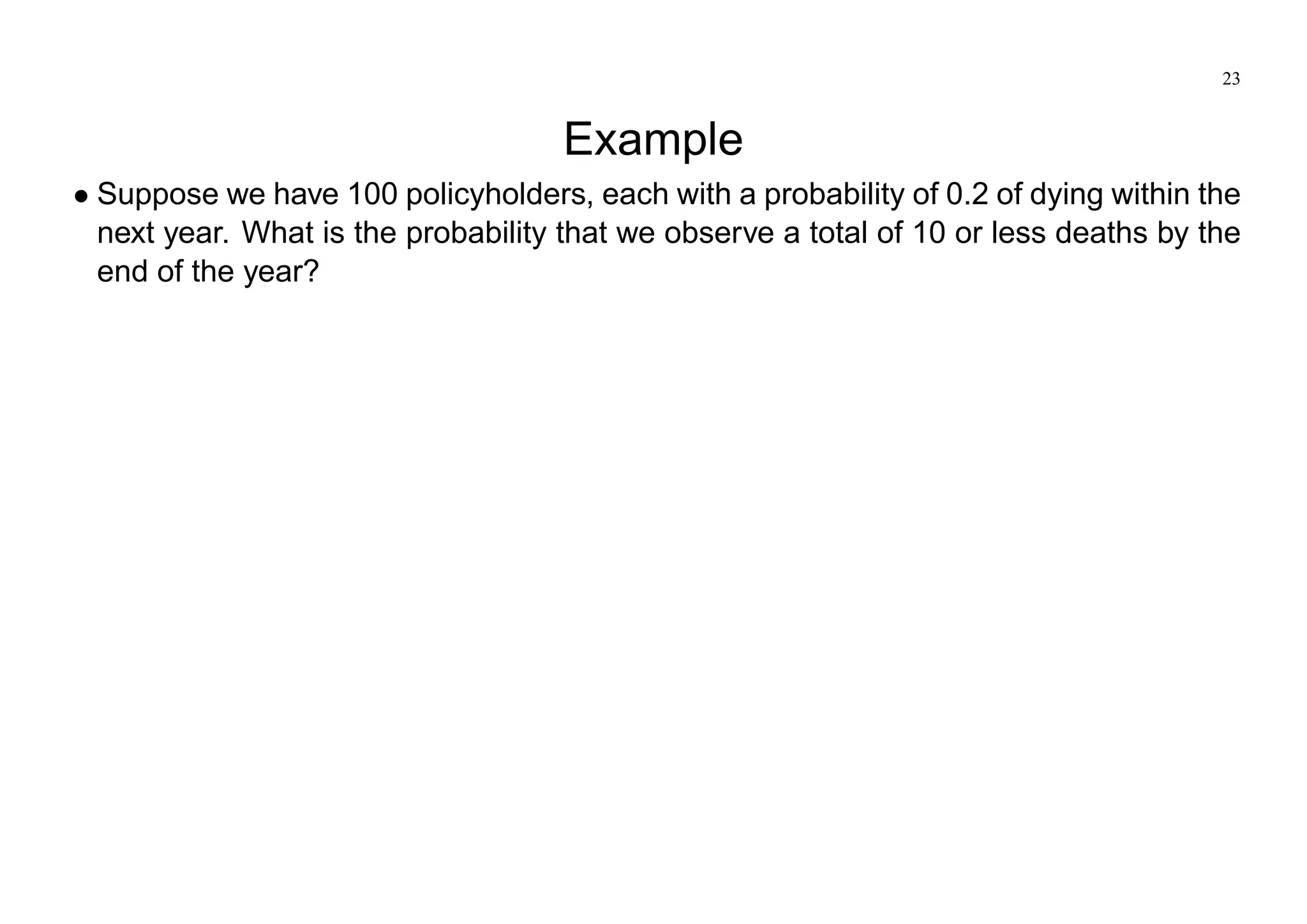 23

Example

• Suppose we have 100 policyholders, each with a probability of 0.2 of dying within the next year. What is the probability that we observe a total of 10 or less deaths by the end of the year?